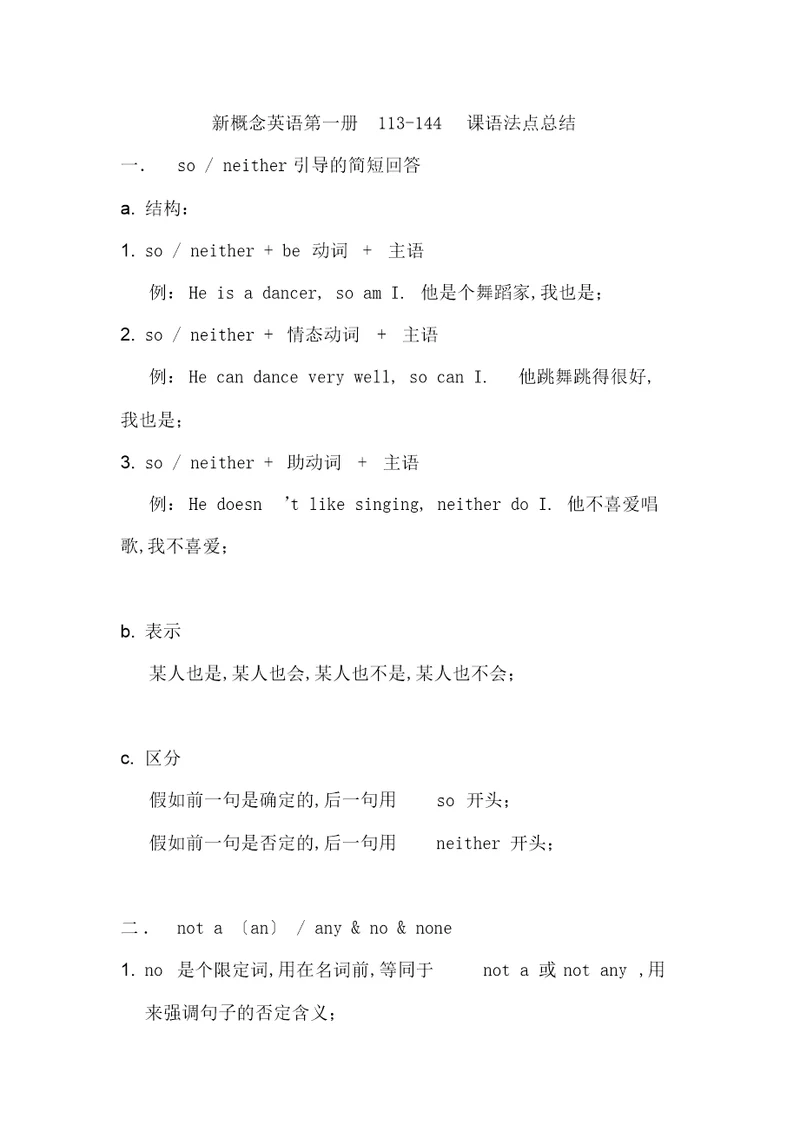 新概念英语第一册 113-144 课语法点总结

一. so / neither 引导的简短回答

a. 结构：

1. so / neither + be 动词 + 主语

例：He is a dancer, so am I. 他是个舞蹈家,我也是；

2. so / neither + 情态动词 + 主语

例：He can dance very well, so can I. 他跳舞跳得很好,我也是；

3. so / neither + 助动词 + 主语

例：He doesn 't like singing, neither do I. 他不喜爱唱歌,我不喜爱；

b. 表示

某人也是,某人也会,某人也不是,某人也不会；

c. 区分

假如前一句是确定的,后一句用 so 开头；

假如前一句是否定的,后一句用 neither 开头；

二. not a 〔an〕 / any & no & none

1. no 是个限定词,用在名词前,等同于 not a 或 not any ,用来强调句子的否定含义；